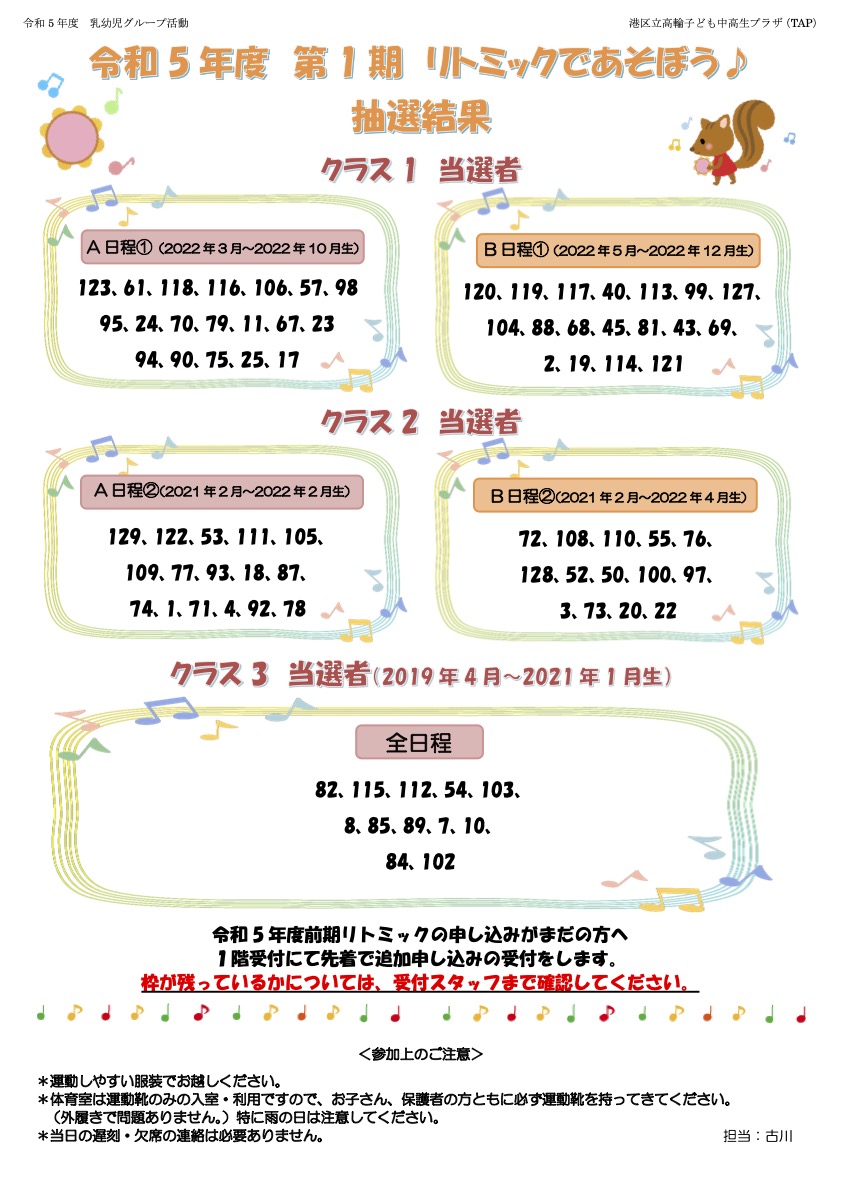 令和５年度　乳幼児グループ活動

港区立高輪子ども中高生プラザ（TAP）

令和５年度 第１期 リトミックであそぼう♪

抽選結果

クラス１ 当選者

Ａ日程①（2022年３月～2022年10月生）

123、61、118、116、106、57、98
95、24、70、79、11、67、23
94、90、75、25、17

Ｂ日程①（2022年５月～2022年12月生）

120、119、117、40、113、99、127、
104、88、68、45、81、43、69、
2、19、114、121

クラス２ 当選者

Ａ日程②(2021年２月～2022年２月生)

129、122、53、111、105、
109、77、93、18、87、
74、1、71、4、92、78

Ｂ日程②(2021年２月～2022年４月生)

72、108、110、55、76、
128、52、50、100、97、
3、73、20、22

クラス３ 当選者（2019年４月～2021年１月生）

全日程

82、115、112、54、103、
8、85、89、7、10、
84、102

令和５年度前期リトミックの申し込みがまだの方へ
１階受付にて先着で追加申し込みの受付をします。
枠が残っているかについては、受付スタッフまで確認してください。

＜参加上のご注意＞

＊運動しやすい服装でお越しください。
＊体育室は運動靴のみの入室・利用ですので、お子さん、保護者の方ともに必ず運動靴を持ってきてください。（外履きで問題ありません。）特に雨の日は注意してください。
＊当日の遅刻・欠席の連絡は必要ありません。

担当：古川